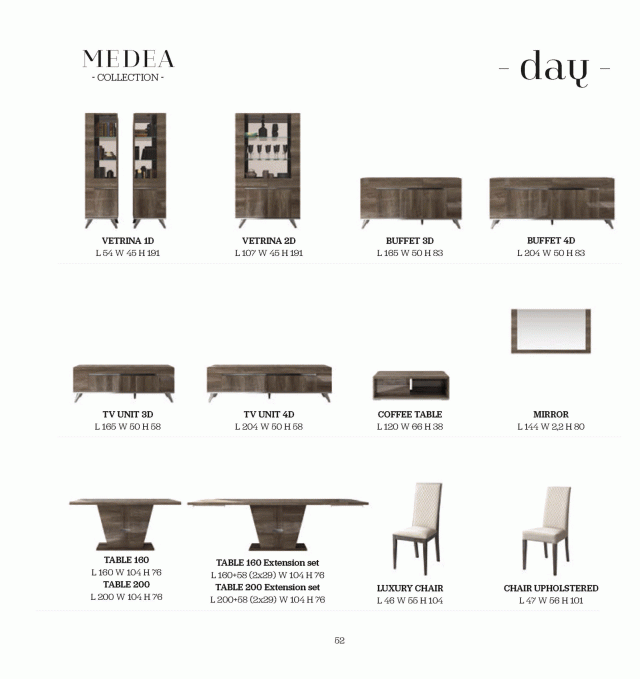 MEDEA
- COLLECTION -

- day -

VETRINA 1D
L 54 W 45 H 191

VETRINA 2D
L 107 W 45 H 191

BUFFET 3D
L 165 W 50 H 83

BUFFET 4D
L 204 W 50 H 83

TV UNIT 3D
L 165 W 50 H 58

TV UNIT 4D
L 204 W 50 H 58

COFFEE TABLE
L 120 W 66 H 38

MIRROR
L 144 W 2,2 H 80

TABLE 160
L 160 W 104 H 76
TABLE 200
L 200 W 104 H 76

TABLE 160 Extension set
L 160+58 (2x29) W 104 H 76
TABLE 200 Extension set
L 200+58 (2x29) W 104 H 76

LUXURY CHAIR
L 46 W 55 H 104

CHAIR UPHOLSTERED
L 47 W 56 H 101

52